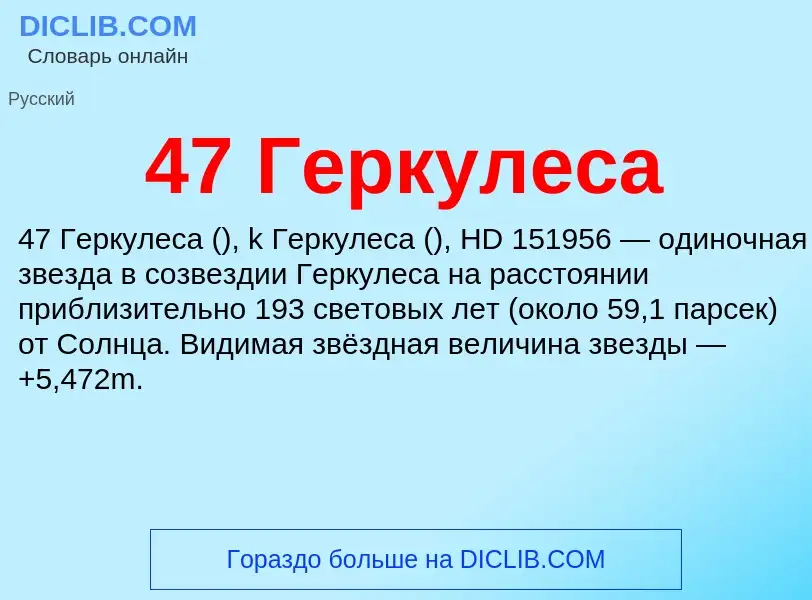 DICLIB.COM
Словарь онлайн

Русский

47 Геркулеса

47 Геркулеса (), k Геркулеса (), HD 151956 — одиночная звезда в созвездии Геркулеса на расстоянии приблизительно 193 световых лет (около 59,1 парсек) от Солнца. Видимая звёздная величина звезды — +5,472m.

Гораздо больше на DICLIB.COM